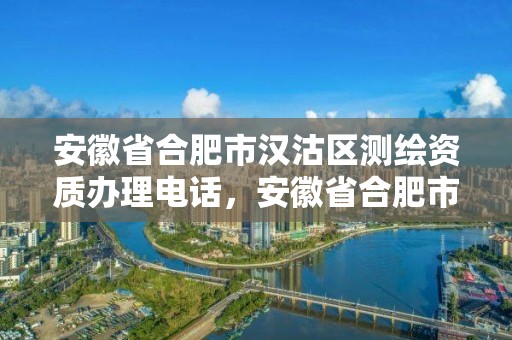 安徽省合肥市汉沽区测绘资质办理电话，安徽省合肥市